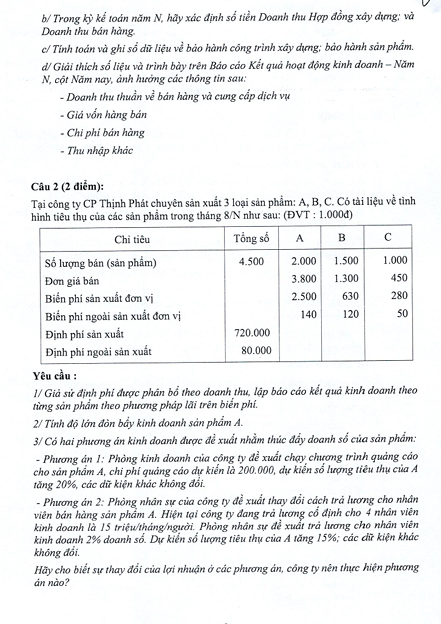 b/ Trong kỳ kế toán năm N, hãy xác định số tiền Doanh thu Hợp đồng xây dựng; và Doanh thu bán hàng.

c/ Tính toán và ghi sổ dữ liệu về bảo hành công trình xây dựng; bảo hành sản phẩm.

d/ Giải thích số liệu và trình bày trên Báo cáo Kết quả hoạt động kinh doanh – Năm N, cột Năm nay, ảnh hưởng các thông tin sau:

- Doanh thu thuần về bán hàng và cung cấp dịch vụ

- Giá vốn hàng bán

- Chi phí bán hàng

- Thu nhập khác

Câu 2 (2 điểm):

Tại công ty CP Thịnh Phát chuyên sản xuất 3 loại sản phẩm: A, B, C. Có tài liệu về tình hình tiêu thụ của các sản phẩm trong tháng 8/N như sau: (ĐVT : 1.000đ)

| Chỉ tiêu | Tổng số | A | B | C |
|---|---|---|---|---|
| Số lượng bán (sản phẩm) | 4.500 | 2.000 | 1.500 | 1.000 |
| Đơn giá bán | | 3.800 | 1.300 | 450 |
| Biến phí sản xuất đơn vị | | 2.500 | 630 | 280 |
| Biến phí ngoài sản xuất đơn vị | | 140 | 120 | 50 |
| Định phí sản xuất | 720.000 | | | |
| Định phí ngoài sản xuất | 80.000 | | | |

Yêu cầu :

1/ Giả sử định phí được phân bổ theo doanh thu, lập báo cáo kết quả kinh doanh theo từng sản phẩm theo phương pháp lãi trên biến phí.

2/ Tính độ lớn đòn bẩy kinh doanh sản phẩm A.

3/ Có hai phương án kinh doanh được đề xuất nhằm thúc đẩy doanh số của sản phẩm:

- Phương án 1: Phòng kinh doanh của công ty đề xuất chạy chương trình quảng cáo cho sản phẩm A, chi phí quảng cáo dự kiến là 200.000, dự kiến số lượng tiêu thụ của A tăng 20%, các dữ kiện khác không đổi.

- Phương án 2: Phòng nhân sự của công ty đề xuất thay đổi cách trả lương cho nhân viên bán hàng sản phẩm A. Hiện tại công ty đang trả lương cố định cho 4 nhân viên kinh doanh là 15 triệu/tháng/người. Phòng nhân sự đề xuất trả lương cho nhân viên kinh doanh 2% doanh số. Dự kiến số lượng tiêu thụ của A tăng 15%; các dữ kiện khác không đổi.

Hãy cho biết sự thay đổi của lợi nhuận ở các phương án, công ty nên thực hiện phương án nào?